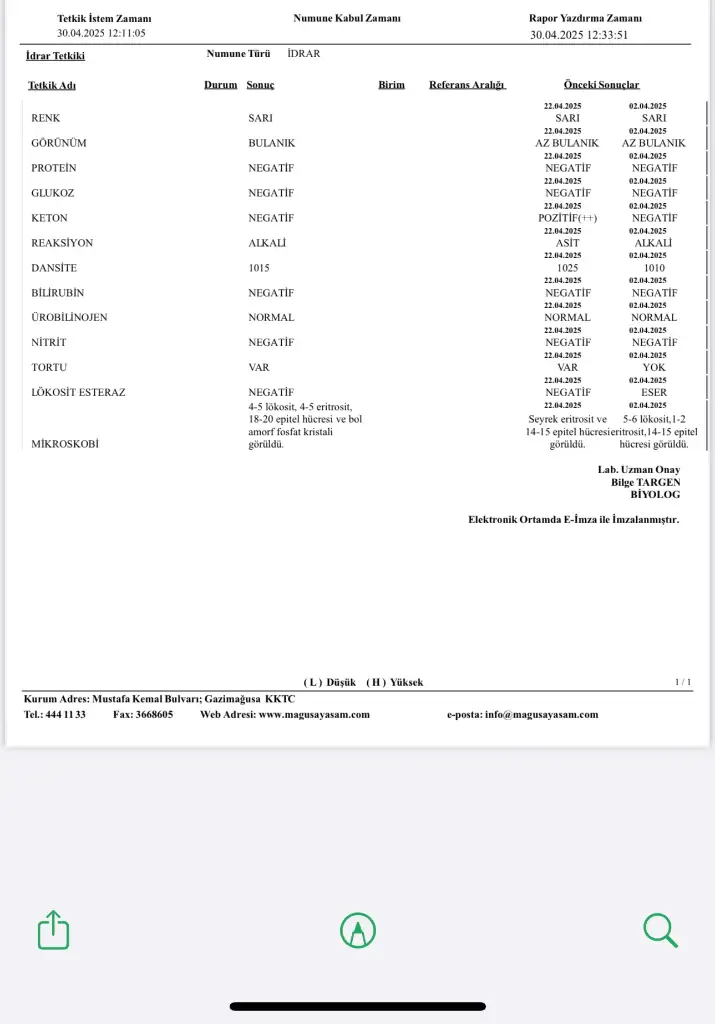 Tetkik İstem Zamanı
30.04.2025 12:11:05

Numune Kabul Zamanı

Rapor Yazdırma Zamanı
30.04.2025 12:33:51

İdrar Tetkiki

Numune Türü İDRAR

| Tetkik Adı | Durum | Sonuç | Birim | Referans Aralığı | Önceki Sonuçlar | |
|---|---|---|---|---|---|---|
| | | | | | 22.04.2025 | 02.04.2025 |
| RENK | | SARI | | | SARI | SARI |
| | | | | | 22.04.2025 | 02.04.2025 |
| GÖRÜNÜM | | BULANIK | | | AZ BULANIK | AZ BULANIK |
| | | | | | 22.04.2025 | 02.04.2025 |
| PROTEİN | | NEGATİF | | | NEGATİF | NEGATİF |
| | | | | | 22.04.2025 | 02.04.2025 |
| GLUKOZ | | NEGATİF | | | NEGATİF | NEGATİF |
| | | | | | 22.04.2025 | 02.04.2025 |
| KETON | | NEGATİF | | | POZİTİF(++) | NEGATİF |
| | | | | | 22.04.2025 | 02.04.2025 |
| REAKSİYON | | ALKALİ | | | ASİT | ALKALİ |
| | | | | | 22.04.2025 | 02.04.2025 |
| DANSİTE | | 1015 | | | 1025 | 1010 |
| | | | | | 22.04.2025 | 02.04.2025 |
| BİLİRUBİN | | NEGATİF | | | NEGATİF | NEGATİF |
| | | | | | 22.04.2025 | 02.04.2025 |
| ÜROBİLİNOJEN | | NORMAL | | | NORMAL | NORMAL |
| | | | | | 22.04.2025 | 02.04.2025 |
| NİTRİT | | NEGATİF | | | NEGATİF | NEGATİF |
| | | | | | 22.04.2025 | 02.04.2025 |
| TORTU | | VAR | | | VAR | YOK |
| | | | | | 22.04.2025 | 02.04.2025 |
| LÖKOSİT ESTERAZ | | NEGATİF | | | NEGATİF | ESER |
| | | | | | 22.04.2025 | 02.04.2025 |
| MİKROSKOBİ | | 4-5 lökosit, 4-5 eritrosit, 18-20 epitel hücresi ve bol amorf fosfat kristali görüldü. | | | Seyrek eritrosit ve 14-15 epitel hücresi görüldü. | 5-6 lökosit,1-2 eritrosit,14-15 epitel hücresi görüldü. |

Lab. Uzman Onay
Bilge TARGEN
BİYOLOG

Elektronik Ortamda E-İmza ile İmzalanmıştır.

( L ) Düşük ( H ) Yüksek
1 / 1

Kurum Adres: Mustafa Kemal Bulvarı; Gazimağusa KKTC
Tel.: 444 11 33 Fax: 3668605 Web Adresi: www.magusayasam.com e-posta: info@magusayasam.com